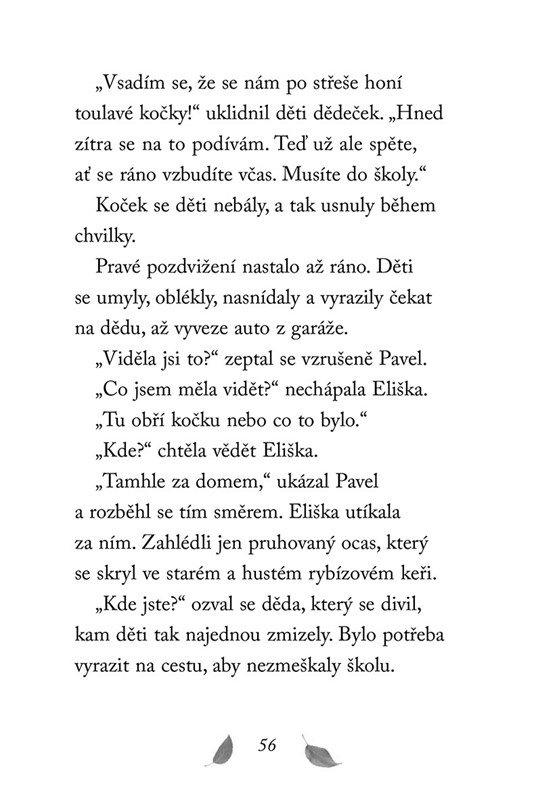 „Vsadím se, že se nám po střeše honí toulavé kočky!“ uklidnil děti dědeček. „Hned zítra se na to podívám. Teď už ale spěte, ať se ráno vzbudíte včas. Musíte do školy.“

Koček se děti nebály, a tak usnuly během chvilky.

Pravé pozdvižení nastalo až ráno. Děti se umyly, oblékly, nasnídaly a vyrazily čekat na dědu, až vyveze auto z garáže.

„Viděla jsi to?“ zeptal se vzrušeně Pavel.

„Co jsem měla vidět?“ nechápala Eliška.

„Tu obří kočku nebo co to bylo.“

„Kde?“ chtěla vědět Eliška.

„Tamhle za domem,“ ukázal Pavel a rozběhl se tím směrem. Eliška utíkala za ním. Zahlédli jen pruhovaný ocas, který se skryl ve starém a hustém rybízovém keři.

„Kde jste?“ ozval se děda, který se divil, kam děti tak najednou zmizely. Bylo potřeba vyrazit na cestu, aby nezmeškaly školu.

56